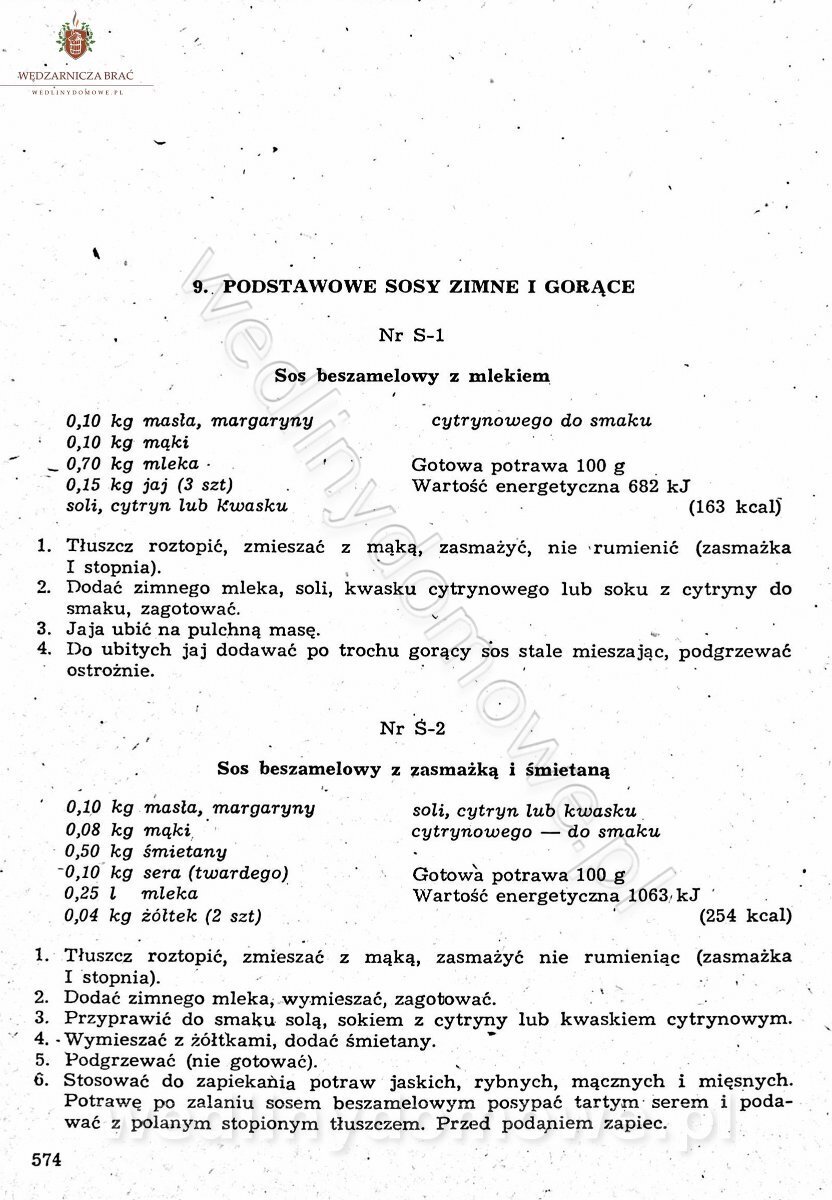 WĘDZARNICZA BRAĆ
WEDLINYDOMOWE.PL

9. PODSTAWOWE SOSY ZIMNE I GORĄCE

Nr S-1

Sos beszamelowy z mlekiem

0,10 kg masła, margaryny
0,10 kg mąki
0,70 kg mleka
0,15 kg jaj (3 szt)
soli, cytryn lub kwasku
cytrynowego do smaku

Gotowa potrawa 100 g
Wartość energetyczna 682 kJ
(163 kcal)

1. Tłuszcz roztopić, zmieszać z mąką, zasmażyć, nie rumienić (zasmażka I stopnia).
2. Dodać zimnego mleka, soli, kwasku cytrynowego lub soku z cytryny do smaku, zagotować.
3. Jaja ubić na pulchną masę.
4. Do ubitych jaj dodawać po trochu gorący sos stale mieszając, podgrzewać ostrożnie.

Nr S-2

Sos beszamelowy z zasmażką i śmietaną

0,10 kg masła, margaryny
0,08 kg mąki
0,50 kg śmietany
0,10 kg sera (twardego)
0,25 l mleka
0,04 kg żółtek (2 szt)
soli, cytryn lub kwasku
cytrynowego — do smaku

Gotowa potrawa 100 g
Wartość energetyczna 1063 kJ
(254 kcal)

1. Tłuszcz roztopić, zmieszać z mąką, zasmażyć nie rumieniąc (zasmażka I stopnia).
2. Dodać zimnego mleka, wymieszać, zagotować.
3. Przyprawić do smaku solą, sokiem z cytryny lub kwaskiem cytrynowym.
4. Wymieszać z żółtkami, dodać śmietany.
5. Podgrzewać (nie gotować).
6. Stosować do zapiekania potraw jaskich, rybnych, mącznych i mięsnych. Potrawę po zalaniu sosem beszamelowym posypać tartym serem i podawać z polanym stopionym tłuszczem. Przed podaniem zapiec.

574

wedlinydomowe.pl